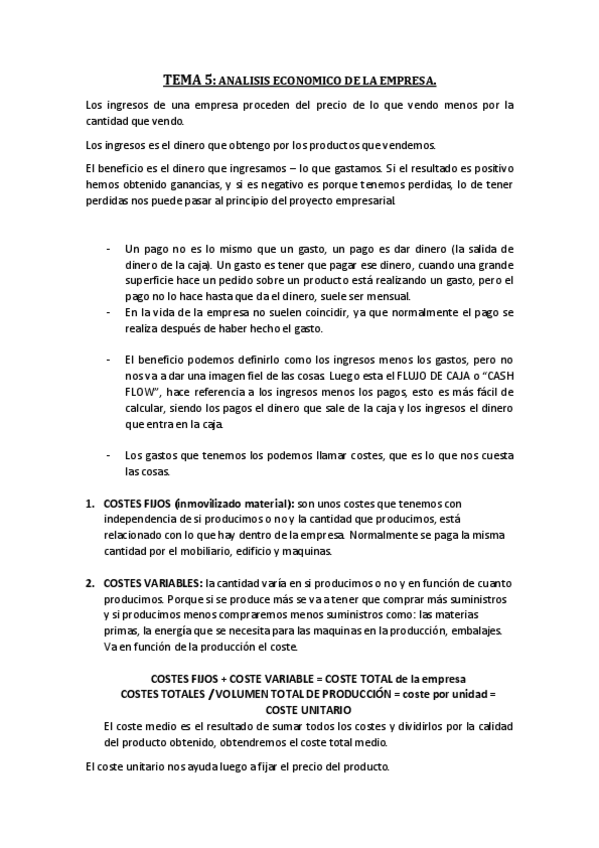 TEMA 5: ANALISIS ECONOMICO DE LA EMPRESA.

Los ingresos de una empresa proceden del precio de lo que vendo menos por la cantidad que vendo.

Los ingresos es el dinero que obtengo por los productos que vendemos.

El beneficio es el dinero que ingresamos – lo que gastamos. Si el resultado es positivo hemos obtenido ganancias, y si es negativo es porque tenemos perdidas, lo de tener perdidas nos puede pasar al principio del proyecto empresarial.

- Un pago no es lo mismo que un gasto, un pago es dar dinero (la salida de dinero de la caja). Un gasto es tener que pagar ese dinero, cuando una grande superficie hace un pedido sobre un producto está realizando un gasto, pero el pago no lo hace hasta que da el dinero, suele ser mensual.
- En la vida de la empresa no suelen coincidir, ya que normalmente el pago se realiza después de haber hecho el gasto.

- El beneficio podemos definirlo como los ingresos menos los gastos, pero no nos va a dar una imagen fiel de las cosas. Luego esta el FLUJO DE CAJA o "CASH FLOW", hace referencia a los ingresos menos los pagos, esto es más fácil de calcular, siendo los pagos el dinero que sale de la caja y los ingresos el dinero que entra en la caja.

- Los gastos que tenemos los podemos llamar costes, que es lo que nos cuesta las cosas.

1. COSTES FIJOS (inmovilizado material): son unos costes que tenemos con independencia de si producimos o no y la cantidad que producimos, está relacionado con lo que hay dentro de la empresa. Normalmente se paga la misma cantidad por el mobiliario, edificio y maquinas.

2. COSTES VARIABLES: la cantidad varía en si producimos o no y en función de cuanto producimos. Porque si se produce más se va a tener que comprar más suministros y si producimos menos compraremos menos suministros como: las materias primas, la energía que se necesita para las maquinas en la producción, embalajes. Va en función de la producción el coste.

COSTES FIJOS + COSTE VARIABLE = COSTE TOTAL de la empresa
COSTES TOTALES / VOLUMEN TOTAL DE PRODUCCIÓN = coste por unidad = COSTE UNITARIO

El coste medio es el resultado de sumar todos los costes y dividirlos por la calidad del producto obtenido, obtendremos el coste total medio.

El coste unitario nos ayuda luego a fijar el precio del producto.